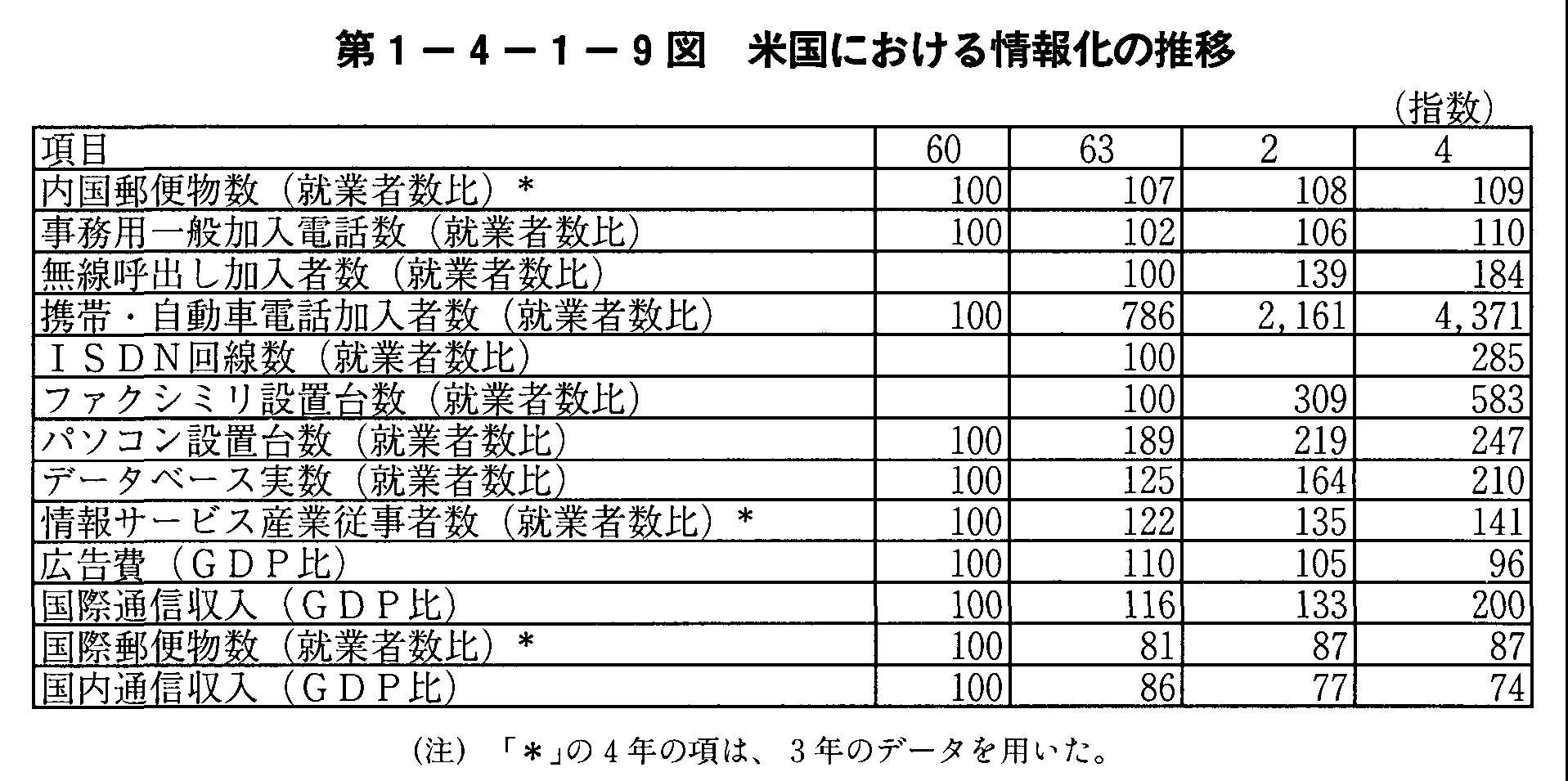 第１－４－１－９図　米国における情報化の推移

（指数）

| 項目 | 60 | 63 | 2 | 4 |
|---|---|---|---|---|
| 内国郵便物数（就業者数比）＊ | 100 | 107 | 108 | 109 |
| 事務用一般加入電話数（就業者数比） | 100 | 102 | 106 | 110 |
| 無線呼出し加入者数（就業者数比） |  | 100 | 139 | 184 |
| 携帯・自動車電話加入者数（就業者数比） | 100 | 786 | 2,161 | 4,371 |
| ＩＳＤＮ回線数（就業者数比） |  | 100 |  | 285 |
| ファクシミリ設置台数（就業者数比） |  | 100 | 309 | 583 |
| パソコン設置台数（就業者数比） | 100 | 189 | 219 | 247 |
| データベース実数（就業者数比） | 100 | 125 | 164 | 210 |
| 情報サービス産業従事者数（就業者数比）＊ | 100 | 122 | 135 | 141 |
| 広告費（ＧＤＰ比） | 100 | 110 | 105 | 96 |
| 国際通信収入（ＧＤＰ比） | 100 | 116 | 133 | 200 |
| 国際郵便物数（就業者数比）＊ | 100 | 81 | 87 | 87 |
| 国内通信収入（ＧＤＰ比） | 100 | 86 | 77 | 74 |

（注）「＊」の４年の項は、３年のデータを用いた。